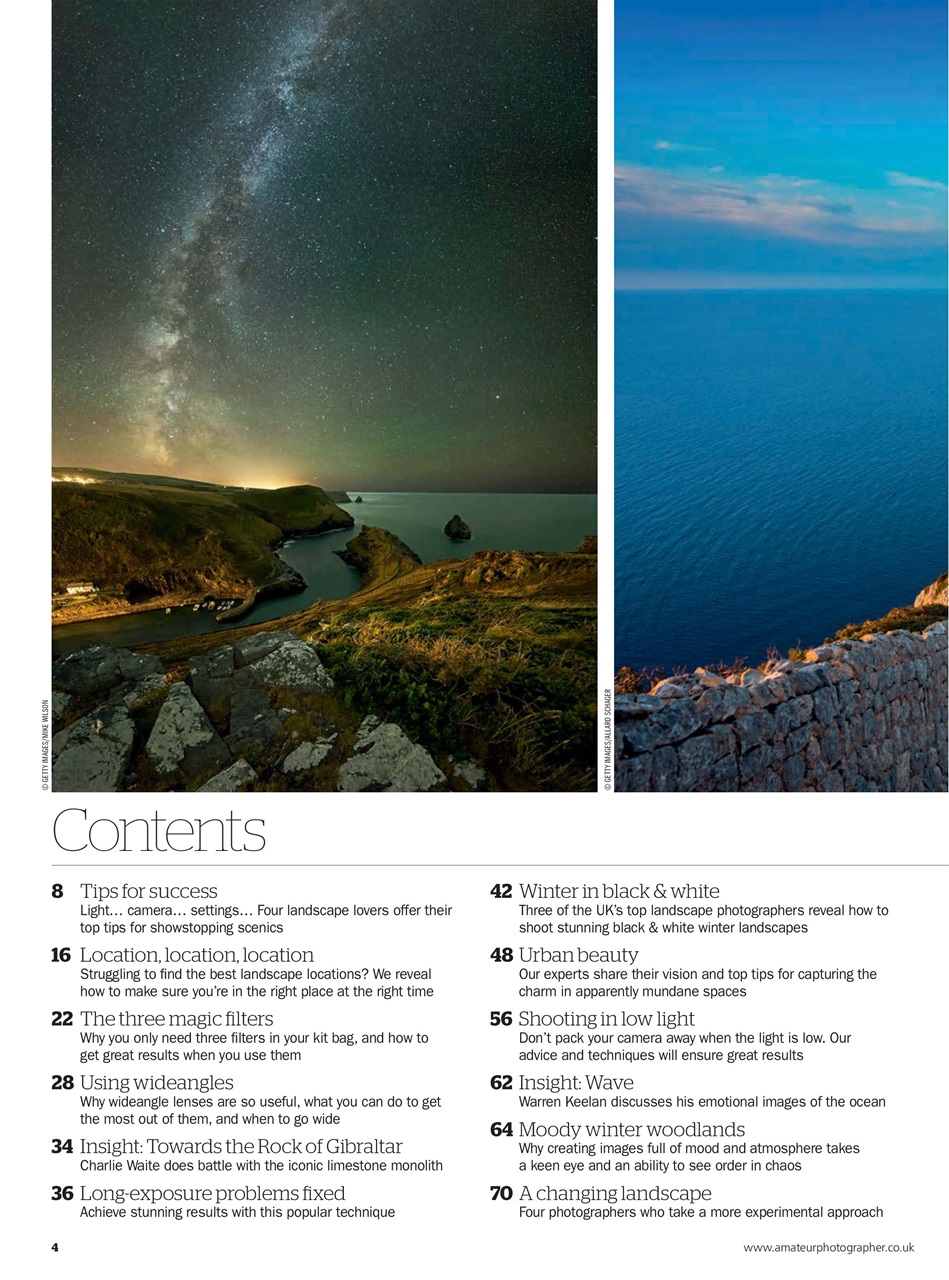 © GETTY IMAGES/MIKE WILSON

© GETTY IMAGES/ALLARD SCHAGER

Contents

8 Tips for success
Light… camera… settings… Four landscape lovers offer their top tips for showstopping scenics

16 Location, location, location
Struggling to find the best landscape locations? We reveal how to make sure you're in the right place at the right time

22 The three magic filters
Why you only need three filters in your kit bag, and how to get great results when you use them

28 Using wideangles
Why wideangle lenses are so useful, what you can do to get the most out of them, and when to go wide

34 Insight: Towards the Rock of Gibraltar
Charlie Waite does battle with the iconic limestone monolith

36 Long-exposure problems fixed
Achieve stunning results with this popular technique

42 Winter in black & white
Three of the UK's top landscape photographers reveal how to shoot stunning black & white winter landscapes

48 Urban beauty
Our experts share their vision and top tips for capturing the charm in apparently mundane spaces

56 Shooting in low light
Don't pack your camera away when the light is low. Our advice and techniques will ensure great results

62 Insight: Wave
Warren Keelan discusses his emotional images of the ocean

64 Moody winter woodlands
Why creating images full of mood and atmosphere takes a keen eye and an ability to see order in chaos

70 A changing landscape
Four photographers who take a more experimental approach

4

www.amateurphotographer.co.uk